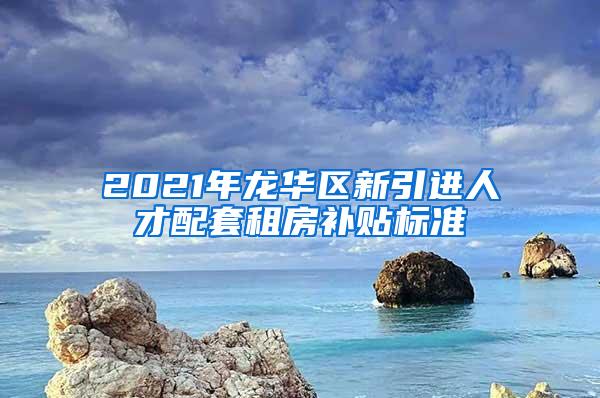 2021年龙华区新引进人才配套租房补贴标准